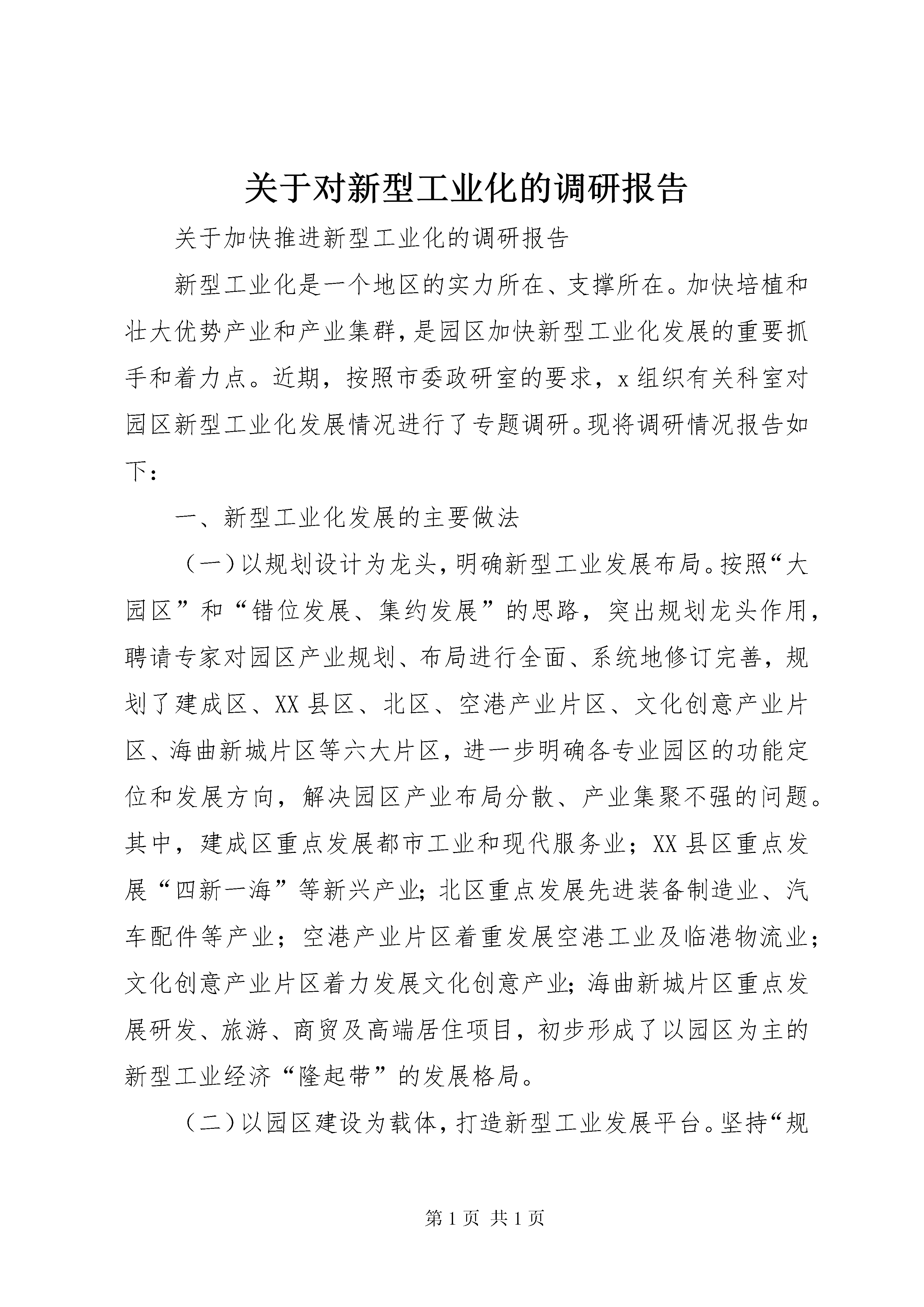 关于对新型工业化的调研报告

关于加快推进新型工业化的调研报告

新型工业化是一个地区的实力所在、支撑所在。加快培植和壮大优势产业和产业集群，是园区加快新型工业化发展的重要抓手和着力点。近期，按照市委政研室的要求，x组织有关科室对园区新型工业化发展情况进行了专题调研。现将调研情况报告如下：

一、新型工业化发展的主要做法

（一）以规划设计为龙头，明确新型工业发展布局。按照“大园区”和“错位发展、集约发展”的思路，突出规划龙头作用，聘请专家对园区产业规划、布局进行全面、系统地修订完善，规划了建成区、XX县区、北区、空港产业片区、文化创意产业片区、海曲新城片区等六大片区，进一步明确各专业园区的功能定位和发展方向，解决园区产业布局分散、产业集聚不强的问题。其中，建成区重点发展都市工业和现代服务业；XX县区重点发展“四新一海”等新兴产业；北区重点发展先进装备制造业、汽车配件等产业；空港产业片区着重发展空港工业及临港物流业；文化创意产业片区着力发展文化创意产业；海曲新城片区重点发展研发、旅游、商贸及高端居住项目，初步形成了以园区为主的新型工业经济“隆起带”的发展格局。

（二）以园区建设为载体，打造新型工业发展平台。坚持“规

第1页 共1页